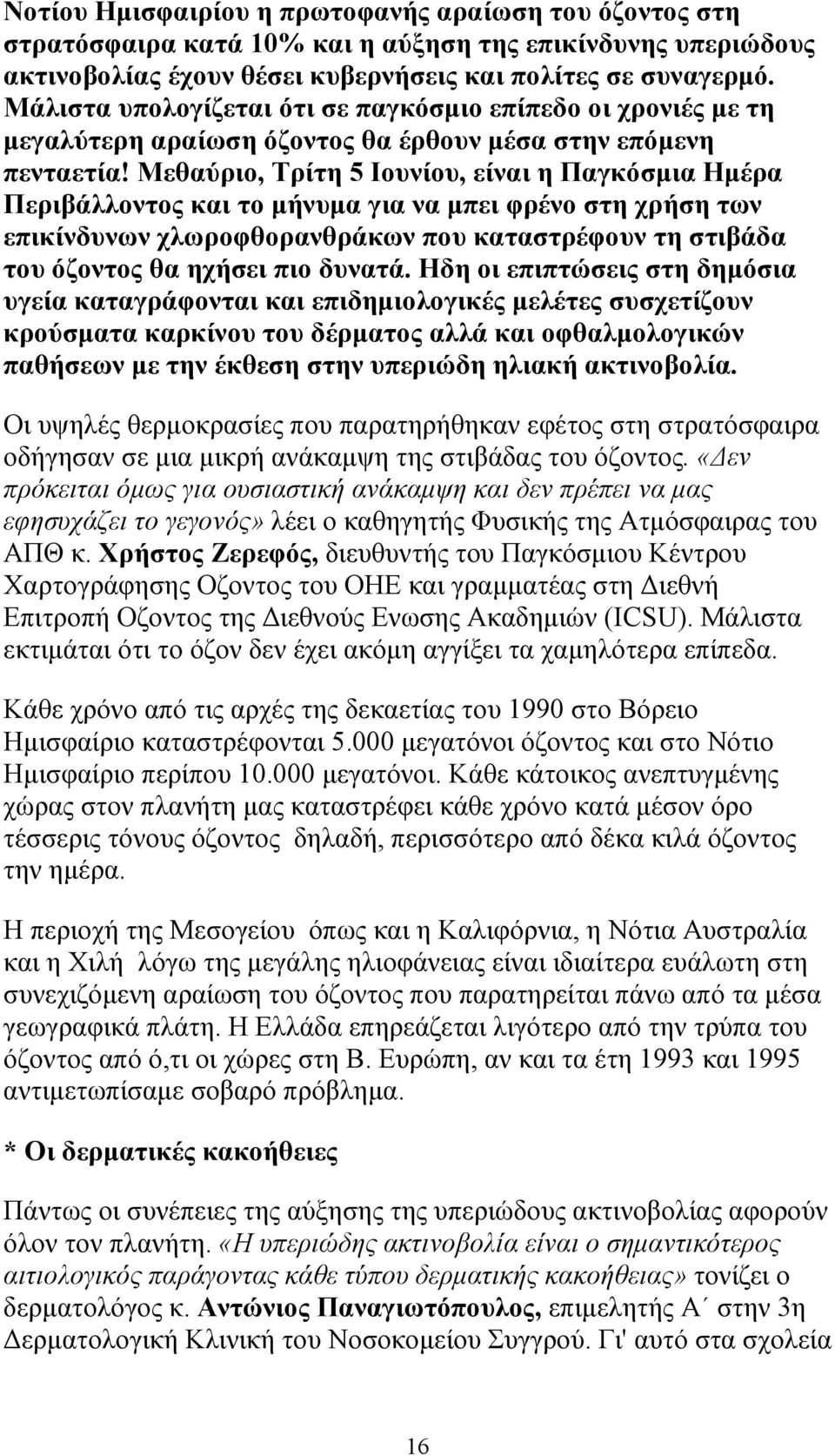 Νοτίου Ημισφαιρίου η πρωτοφανής αραίωση του όζοντος στη στρατόσφαιρα κατά 10% και η αύξηση της επικίνδυνης υπεριώδους ακτινοβολίας έχουν θέσει κυβερνήσεις και πολίτες σε συναγερμό. Μάλιστα υπολογίζεται ότι σε παγκόσμιο επίπεδο οι χρονιές με τη μεγαλύτερη αραίωση όζοντος θα έρθουν μέσα στην επόμενη πενταετία! Μεθαύριο, Τρίτη 5 Ιουνίου, είναι η Παγκόσμια Ημέρα Περιβάλλοντος και το μήνυμα για να μπει φρένο στη χρήση των επικίνδυνων χλωροφθορανθράκων που καταστρέφουν τη στιβάδα του όζοντος θα ηχήσει πιο δυνατά. Ηδη οι επιπτώσεις στη δημόσια υγεία καταγράφονται και επιδημιολογικές μελέτες συσχετίζουν κρούσματα καρκίνου του δέρματος αλλά και οφθαλμολογικών παθήσεων με την έκθεση στην υπεριώδη ηλιακή ακτινοβολία.

Οι υψηλές θερμοκρασίες που παρατηρήθηκαν εφέτος στη στρατόσφαιρα οδήγησαν σε μια μικρή ανάκαμψη της στιβάδας του όζοντος. «Δεν πρόκειται όμως για ουσιαστική ανάκαμψη και δεν πρέπει να μας εφησυχάζει το γεγονός» λέει ο καθηγητής Φυσικής της Ατμόσφαιρας του ΑΠΘ κ. Χρήστος Ζερεφός, διευθυντής του Παγκόσμιου Κέντρου Χαρτογράφησης Οζοντος του ΟΗΕ και γραμματέας στη Διεθνή Επιτροπή Οζοντος της Διεθνούς Ενωσης Ακαδημιών (ICSU). Μάλιστα εκτιμάται ότι το όζον δεν έχει ακόμη αγγίξει τα χαμηλότερα επίπεδα.

Κάθε χρόνο από τις αρχές της δεκαετίας του 1990 στο Βόρειο Ημισφαίριο καταστρέφονται 5.000 μεγατόνοι όζοντος και στο Νότιο Ημισφαίριο περίπου 10.000 μεγατόνοι. Κάθε κάτοικος ανεπτυγμένης χώρας στον πλανήτη μας καταστρέφει κάθε χρόνο κατά μέσον όρο τέσσερις τόνους όζοντος δηλαδή, περισσότερο από δέκα κιλά όζοντος την ημέρα.

Η περιοχή της Μεσογείου όπως και η Καλιφόρνια, η Νότια Αυστραλία και η Χιλή λόγω της μεγάλης ηλιοφάνειας είναι ιδιαίτερα ευάλωτη στη συνεχιζόμενη αραίωση του όζοντος που παρατηρείται πάνω από τα μέσα γεωγραφικά πλάτη. Η Ελλάδα επηρεάζεται λιγότερο από την τρύπα του όζοντος από ό,τι οι χώρες στη Β. Ευρώπη, αν και τα έτη 1993 και 1995 αντιμετωπίσαμε σοβαρό πρόβλημα.

* Οι δερματικές κακοήθειες

Πάντως οι συνέπειες της αύξησης της υπεριώδους ακτινοβολίας αφορούν όλον τον πλανήτη. «Η υπεριώδης ακτινοβολία είναι ο σημαντικότερος αιτιολογικός παράγοντας κάθε τύπου δερματικής κακοήθειας» τονίζει ο δερματολόγος κ. Αντώνιος Παναγιωτόπουλος, επιμελητής Α΄ στην 3η Δερματολογική Κλινική του Νοσοκομείου Συγγρού. Γι' αυτό στα σχολεία

16